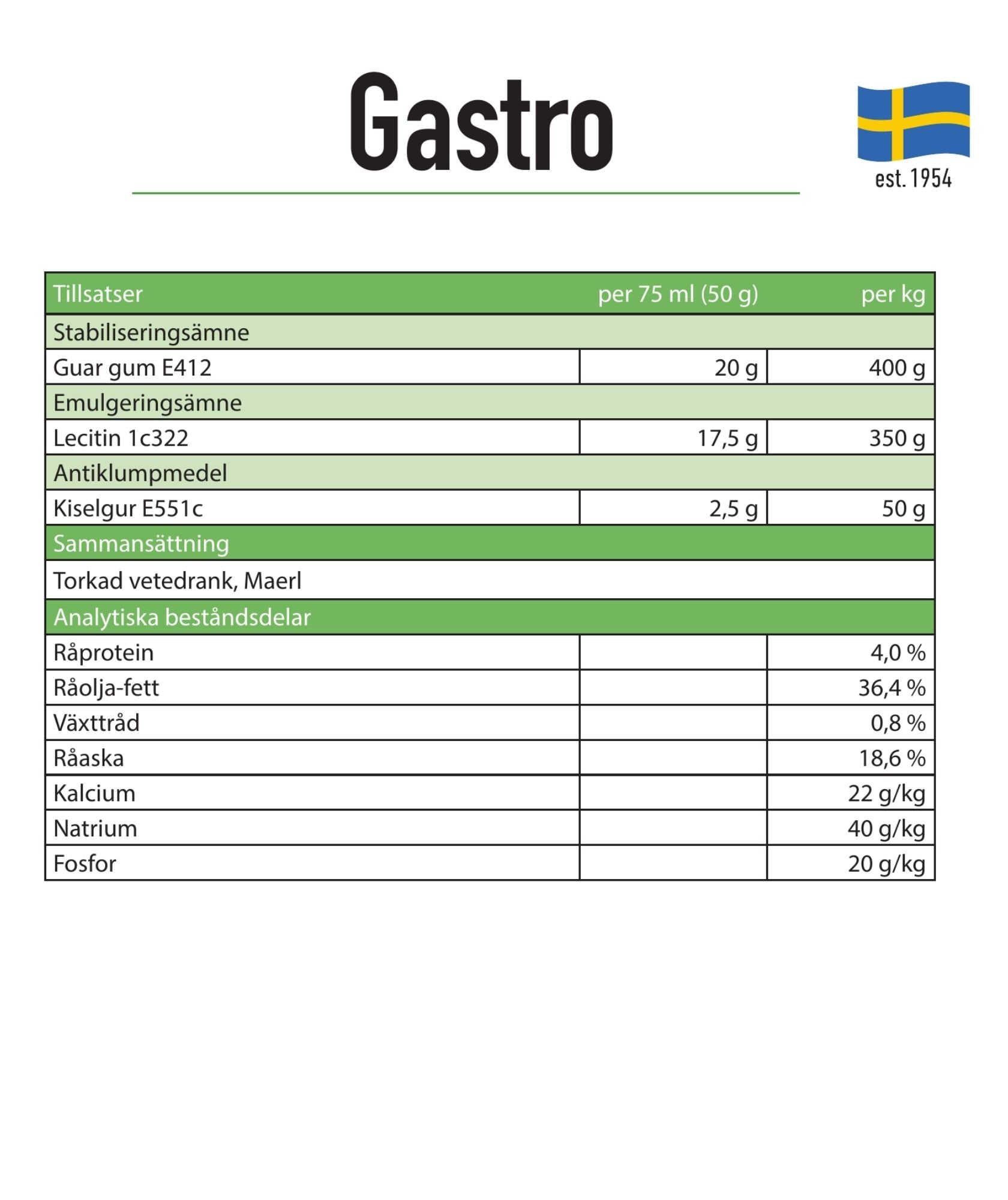 Gastro

est. 1954

| Tillsatser | per 75 ml (50 g) | per kg |
|---|---|---|
| Stabiliseringsämne | | |
| Guar gum E412 | 20 g | 400 g |
| Emulgeringsämne | | |
| Lecitin 1c322 | 17,5 g | 350 g |
| Antiklumpmedel | | |
| Kiselgur E551c | 2,5 g | 50 g |
| Sammansättning | | |
| Torkad vetedrank, Maerl | | |
| Analytiska beståndsdelar | | |
| Råprotein | | 4,0 % |
| Råolja-fett | | 36,4 % |
| Växttråd | | 0,8 % |
| Råaska | | 18,6 % |
| Kalcium | | 22 g/kg |
| Natrium | | 40 g/kg |
| Fosfor | | 20 g/kg |